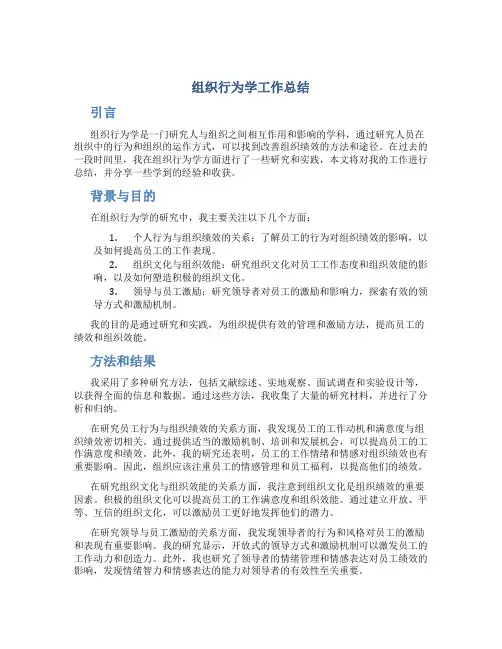 组织行为学工作总结

引言

组织行为学是一门研究人与组织之间相互作用和影响的学科，通过研究人员在组织中的行为和组织的运作方式，可以找到改善组织绩效的方法和途径。在过去的一段时间里，我在组织行为学方面进行了一些研究和实践，本文将对我的工作进行总结，并分享一些学到的经验和收获。

背景与目的

在组织行为学的研究中，我主要关注以下几个方面：

1. 个人行为与组织绩效的关系：了解员工的行为对组织绩效的影响，以及如何提高员工的工作表现。
2. 组织文化与组织效能：研究组织文化对员工工作态度和组织效能的影响，以及如何塑造积极的组织文化。
3. 领导与员工激励：研究领导者对员工的激励和影响力，探索有效的领导方式和激励机制。

我的目的是通过研究和实践，为组织提供有效的管理和激励方法，提高员工的绩效和组织效能。

方法和结果

我采用了多种研究方法，包括文献综述、实地观察、面试调查和实验设计等，以获得全面的信息和数据。通过这些方法，我收集了大量的研究材料，并进行了分析和归纳。

在研究员工行为与组织绩效的关系方面，我发现员工的工作动机和满意度与组织绩效密切相关。通过提供适当的激励机制、培训和发展机会，可以提高员工的工作满意度和绩效。此外，我的研究还表明，员工的工作情绪和情感对组织绩效也有重要影响。因此，组织应该注重员工的情感管理和员工福利，以提高他们的绩效。

在研究组织文化与组织效能的关系方面，我注意到组织文化是组织绩效的重要因素。积极的组织文化可以提高员工的工作满意度和组织效能。通过建立开放、平等、互信的组织文化，可以激励员工更好地发挥他们的潜力。

在研究领导与员工激励的关系方面，我发现领导者的行为和风格对员工的激励和表现有重要影响。我的研究显示，开放式的领导方式和激励机制可以激发员工的工作动力和创造力。此外，我也研究了领导者的情绪管理和情感表达对员工绩效的影响，发现情绪智力和情感表达的能力对领导者的有效性至关重要。